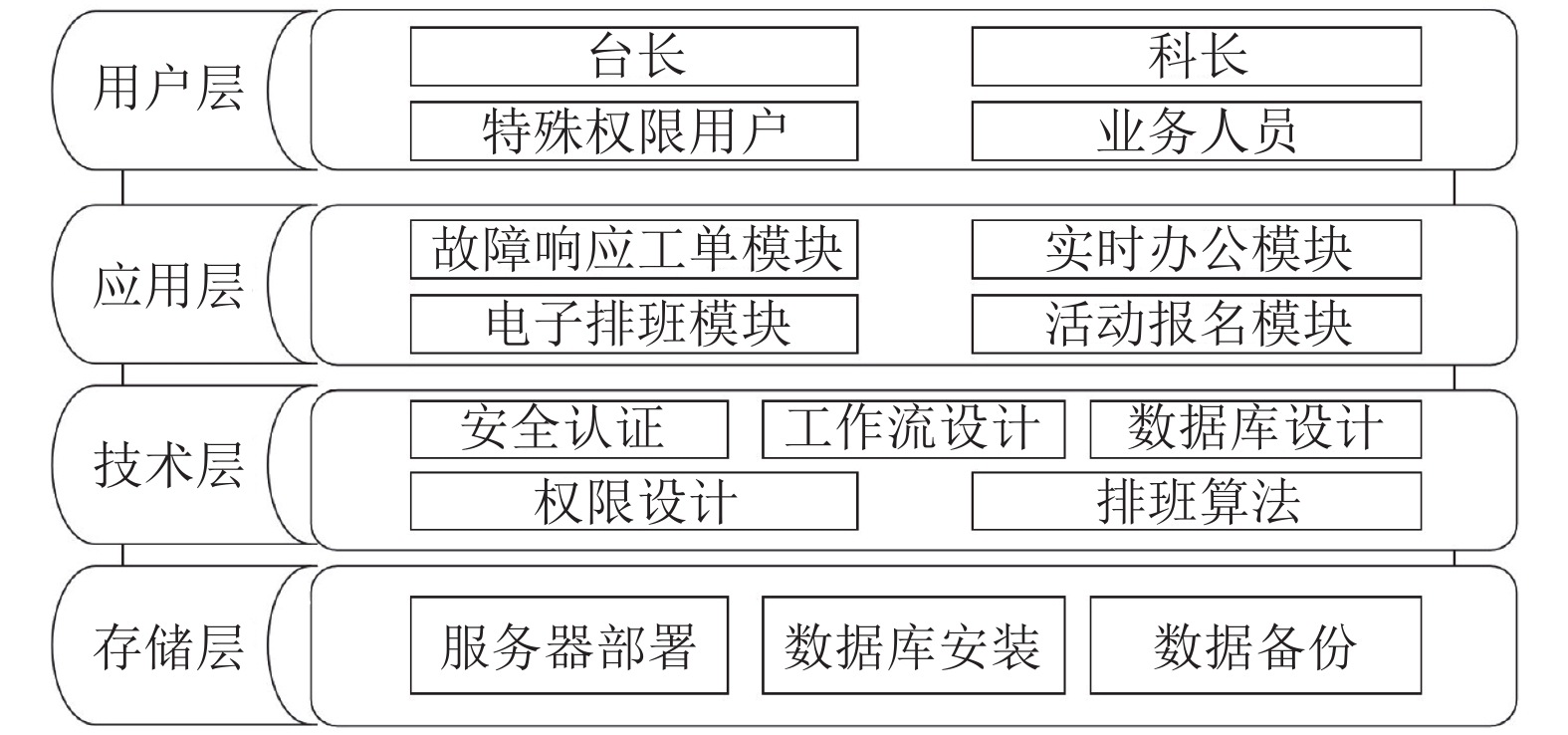 用户层
台长
科长
特殊权限用户
业务人员

应用层
故障响应工单模块
实时办公模块
电子排班模块
活动报名模块

技术层
安全认证
工作流设计
数据库设计
权限设计
排班算法

存储层
服务器部署
数据库安装
数据备份